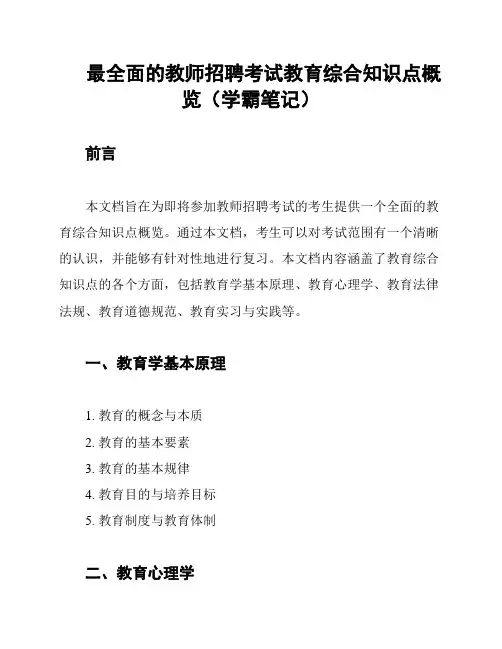 最全面的教师招聘考试教育综合知识点概览（学霸笔记）

前言

本文档旨在为即将参加教师招聘考试的考生提供一个全面的教育综合知识点概览。通过本文档，考生可以对考试范围有一个清晰的认识，并能够有针对性地进行复习。本文档内容涵盖了教育综合知识点的各个方面，包括教育学基本原理、教育心理学、教育法律法规、教育道德规范、教育实习与实践等。

一、教育学基本原理

1. 教育的概念与本质
2. 教育的基本要素
3. 教育的基本规律
4. 教育目的与培养目标
5. 教育制度与教育体制

二、教育心理学